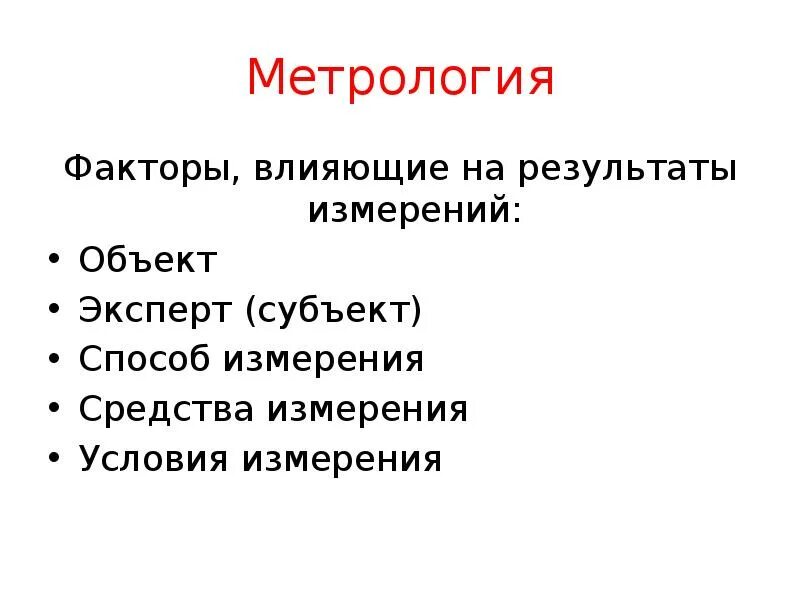 Метрология

Факторы, влияющие на результаты измерений:

• Объект
• Эксперт (субъект)
• Способ измерения
• Средства измерения
• Условия измерения